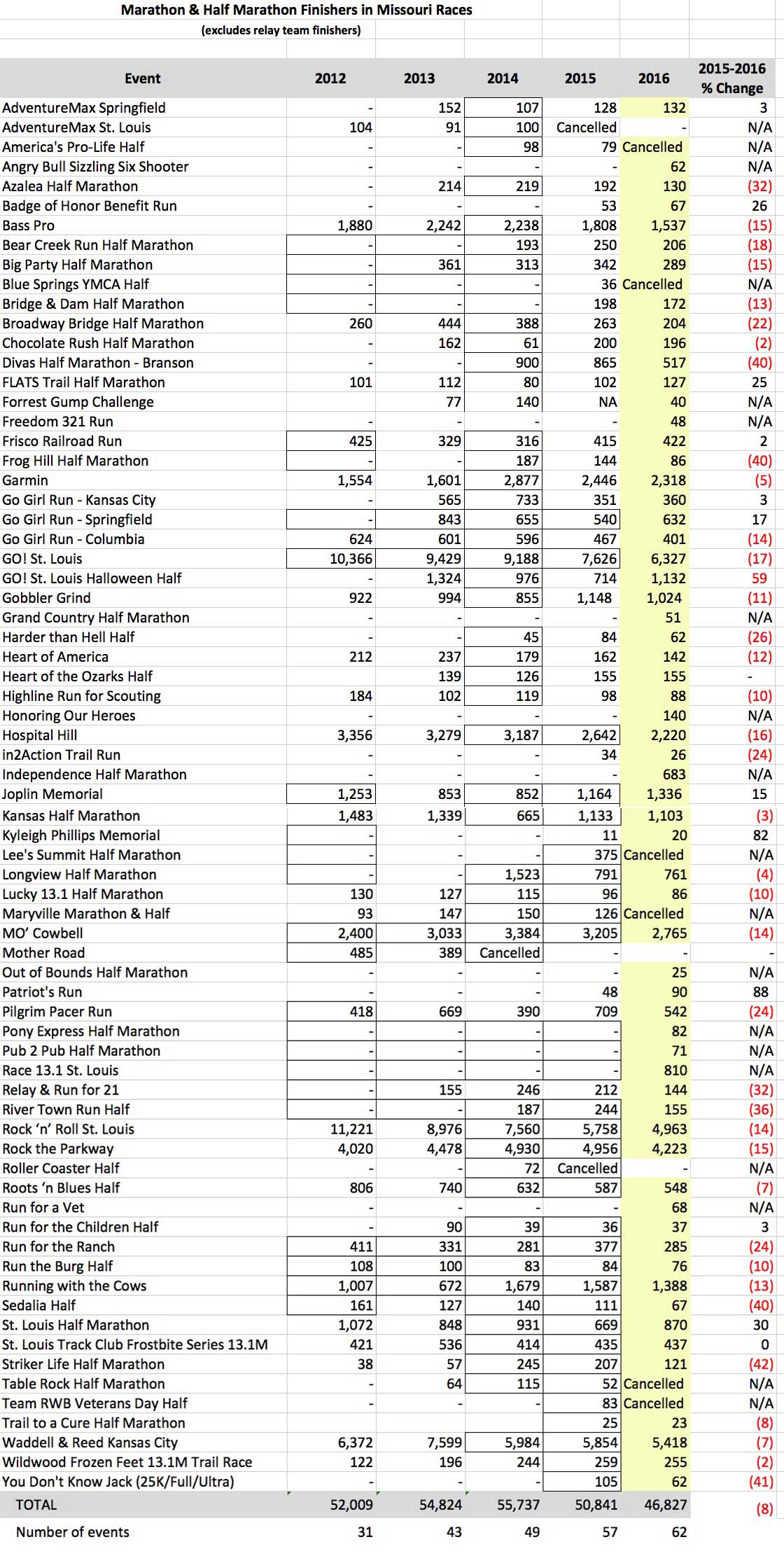 Marathon & Half Marathon Finishers in Missouri Races
(excludes relay team finishers)

| Event | 2012 | 2013 | 2014 | 2015 | 2016 | 2015-2016 % Change |
|---|---|---|---|---|---|---|
| AdventureMax Springfield | - | 152 | 107 | 128 | 132 | 3 |
| AdventureMax St. Louis | 104 | 91 | 100 | Cancelled | - | N/A |
| America's Pro-Life Half | - | - | 98 | 79 | Cancelled | N/A |
| Angry Bull Sizzling Six Shooter | - | - | - | - | 62 | N/A |
| Azalea Half Marathon | - | 214 | 219 | 192 | 130 | (32) |
| Badge of Honor Benefit Run | - | - | - | 53 | 67 | 26 |
| Bass Pro | 1,880 | 2,242 | 2,238 | 1,808 | 1,537 | (15) |
| Bear Creek Run Half Marathon | - | - | 193 | 250 | 206 | (18) |
| Big Party Half Marathon | - | 361 | 313 | 342 | 289 | (15) |
| Blue Springs YMCA Half | - | - | - | 36 | Cancelled | N/A |
| Bridge & Dam Half Marathon | - | - | - | 198 | 172 | (13) |
| Broadway Bridge Half Marathon | 260 | 444 | 388 | 263 | 204 | (22) |
| Chocolate Rush Half Marathon | - | 162 | 61 | 200 | 196 | (2) |
| Divas Half Marathon - Branson | - | - | 900 | 865 | 517 | (40) |
| FLATS Trail Half Marathon | 101 | 112 | 80 | 102 | 127 | 25 |
| Forrest Gump Challenge | | 77 | 140 | NA | 40 | N/A |
| Freedom 321 Run | - | - | - | - | 48 | N/A |
| Frisco Railroad Run | 425 | 329 | 316 | 415 | 422 | 2 |
| Frog Hill Half Marathon | - | - | 187 | 144 | 86 | (40) |
| Garmin | 1,554 | 1,601 | 2,877 | 2,446 | 2,318 | (5) |
| Go Girl Run - Kansas City | - | 565 | 733 | 351 | 360 | 3 |
| Go Girl Run - Springfield | - | 843 | 655 | 540 | 632 | 17 |
| Go Girl Run - Columbia | 624 | 601 | 596 | 467 | 401 | (14) |
| GO! St. Louis | 10,366 | 9,429 | 9,188 | 7,626 | 6,327 | (17) |
| GO! St. Louis Halloween Half | - | 1,324 | 976 | 714 | 1,132 | 59 |
| Gobbler Grind | 922 | 994 | 855 | 1,148 | 1,024 | (11) |
| Grand Country Half Marathon | - | - | - | - | 51 | N/A |
| Harder than Hell Half | - | - | 45 | 84 | 62 | (26) |
| Heart of America | 212 | 237 | 179 | 162 | 142 | (12) |
| Heart of the Ozarks Half | | 139 | 126 | 155 | 155 | - |
| Highline Run for Scouting | 184 | 102 | 119 | 98 | 88 | (10) |
| Honoring Our Heroes | - | - | - | - | 140 | N/A |
| Hospital Hill | 3,356 | 3,279 | 3,187 | 2,642 | 2,220 | (16) |
| in2Action Trail Run | - | - | - | 34 | 26 | (24) |
| Independence Half Marathon | - | - | - | - | 683 | N/A |
| Joplin Memorial | 1,253 | 853 | 852 | 1,164 | 1,336 | 15 |
| Kansas Half Marathon | 1,483 | 1,339 | 665 | 1,133 | 1,103 | (3) |
| Kyleigh Phillips Memorial | - | - | - | 11 | 20 | 82 |
| Lee's Summit Half Marathon | - | - | - | 375 | Cancelled | N/A |
| Longview Half Marathon | - | - | 1,523 | 791 | 761 | (4) |
| Lucky 13.1 Half Marathon | 130 | 127 | 115 | 96 | 86 | (10) |
| Maryville Marathon & Half | 93 | 147 | 150 | 126 | Cancelled | N/A |
| MO' Cowbell | 2,400 | 3,033 | 3,384 | 3,205 | 2,765 | (14) |
| Mother Road | 485 | 389 | Cancelled | - | - | - |
| Out of Bounds Half Marathon | - | - | - | - | 25 | N/A |
| Patriot's Run | - | - | - | 48 | 90 | 88 |
| Pilgrim Pacer Run | 418 | 669 | 390 | 709 | 542 | (24) |
| Pony Express Half Marathon | - | - | - | - | 82 | N/A |
| Pub 2 Pub Half Marathon | - | - | - | - | 71 | N/A |
| Race 13.1 St. Louis | - | - | - | - | 810 | N/A |
| Relay & Run for 21 | - | 155 | 246 | 212 | 144 | (32) |
| River Town Run Half | - | - | 187 | 244 | 155 | (36) |
| Rock 'n' Roll St. Louis | 11,221 | 8,976 | 7,560 | 5,758 | 4,963 | (14) |
| Rock the Parkway | 4,020 | 4,478 | 4,930 | 4,956 | 4,223 | (15) |
| Roller Coaster Half | - | - | 72 | Cancelled | - | N/A |
| Roots 'n Blues Half | 806 | 740 | 632 | 587 | 548 | (7) |
| Run for a Vet | - | - | - | - | 68 | N/A |
| Run for the Children Half | - | 90 | 39 | 36 | 37 | 3 |
| Run for the Ranch | 411 | 331 | 281 | 377 | 285 | (24) |
| Run the Burg Half | 108 | 100 | 83 | 84 | 76 | (10) |
| Running with the Cows | 1,007 | 672 | 1,679 | 1,587 | 1,388 | (13) |
| Sedalia Half | 161 | 127 | 140 | 111 | 67 | (40) |
| St. Louis Half Marathon | 1,072 | 848 | 931 | 669 | 870 | 30 |
| St. Louis Track Club Frostbite Series 13.1M | 421 | 536 | 414 | 435 | 437 | 0 |
| Striker Life Half Marathon | 38 | 57 | 245 | 207 | 121 | (42) |
| Table Rock Half Marathon | - | 64 | 115 | 52 | Cancelled | N/A |
| Team RWB Veterans Day Half | - | - | - | 83 | Cancelled | N/A |
| Trail to a Cure Half Marathon | | | | 25 | 23 | (8) |
| Waddell & Reed Kansas City | 6,372 | 7,599 | 5,984 | 5,854 | 5,418 | (7) |
| Wildwood Frozen Feet 13.1M Trail Race | 122 | 196 | 244 | 259 | 255 | (2) |
| You Don't Know Jack (25K/Full/Ultra) | - | - | - | 105 | 62 | (41) |
| TOTAL | 52,009 | 54,824 | 55,737 | 50,841 | 46,827 | (8) |
| Number of events | 31 | 43 | 49 | 57 | 62 | |